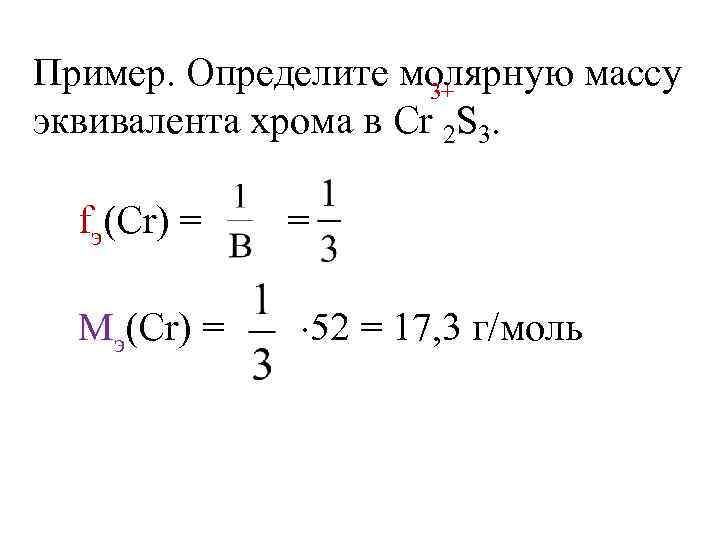 Пример. Определите молярную массу эквивалента хрома в $Cr^{3+}_2S_3$.

$f_э(Cr) = \frac{1}{B} = \frac{1}{3}$

$M_э(Cr) = \frac{1}{3} \cdot 52 = 17,3$ г/моль